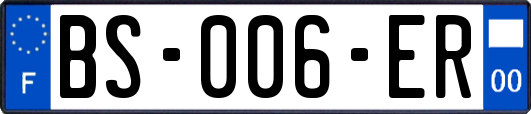 F

BS-006-ER

00